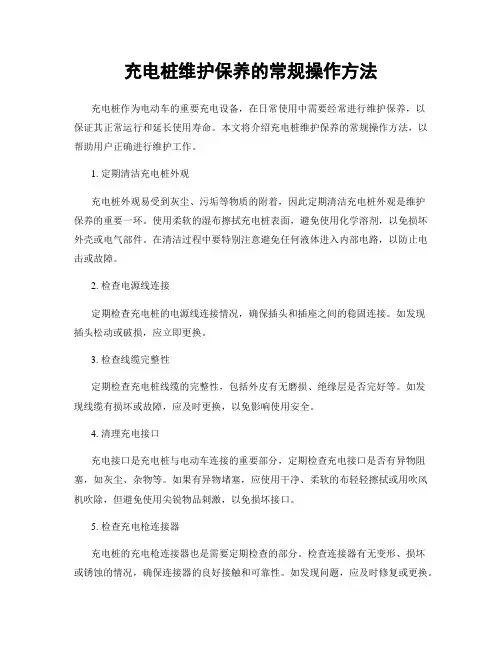 充电桩维护保养的常规操作方法

充电桩作为电动车的重要充电设备，在日常使用中需要经常进行维护保养，以保证其正常运行和延长使用寿命。本文将介绍充电桩维护保养的常规操作方法，以帮助用户正确进行维护工作。

1. 定期清洁充电桩外观

充电桩外观易受到灰尘、污垢等物质的附着，因此定期清洁充电桩外观是维护保养的重要一环。使用柔软的湿布擦拭充电桩表面，避免使用化学溶剂，以免损坏外壳或电气部件。在清洁过程中要特别注意避免任何液体进入内部电路，以防止电击或故障。

2. 检查电源线连接

定期检查充电桩的电源线连接情况，确保插头和插座之间的稳固连接。如发现插头松动或破损，应立即更换。

3. 检查线缆完整性

定期检查充电桩线缆的完整性，包括外皮有无磨损、绝缘层是否完好等。如发现线缆有损坏或故障，应及时更换，以免影响使用安全。

4. 清理充电接口

充电接口是充电桩与电动车连接的重要部分，定期检查充电接口是否有异物阻塞，如灰尘、杂物等。如果有异物堵塞，应使用干净、柔软的布轻轻擦拭或用吹风机吹除，但避免使用尖锐物品刺激，以免损坏接口。

5. 检查充电枪连接器

充电桩的充电枪连接器也是需要定期检查的部分。检查连接器有无变形、损坏或锈蚀的情况，确保连接器的良好接触和可靠性。如发现问题，应及时修复或更换。